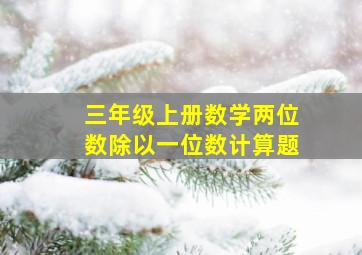 三年级上册数学两位数除以一位数计算题